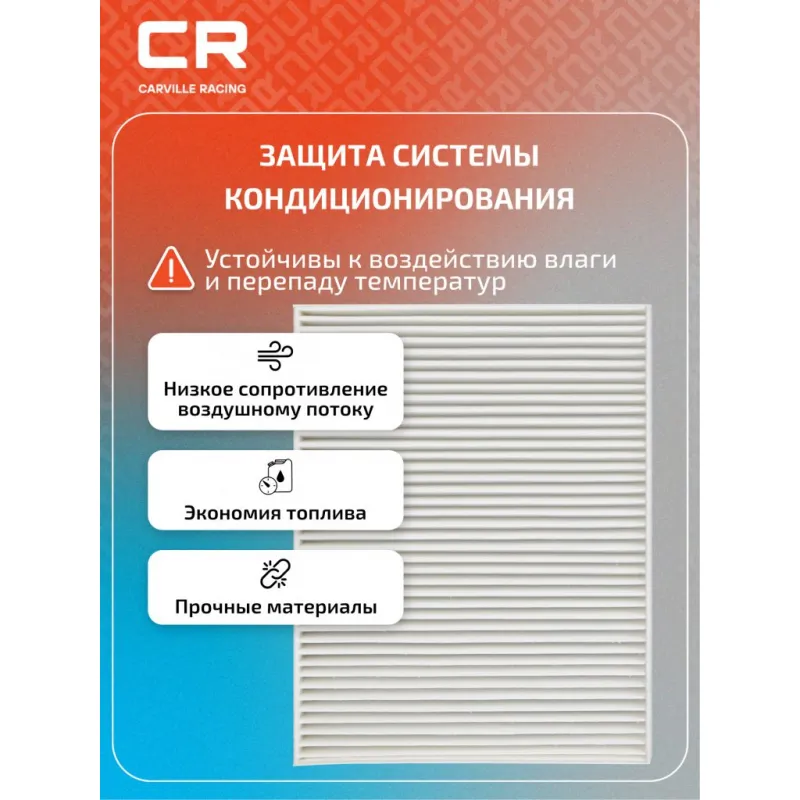 CR
CARVILLE RACING

ЗАЩИТА СИСТЕМЫ КОНДИЦИОНИРОВАНИЯ

Устойчивы к воздействию влаги и перепаду температур

Низкое сопротивление воздушному потоку

Экономия топлива

Прочные материалы